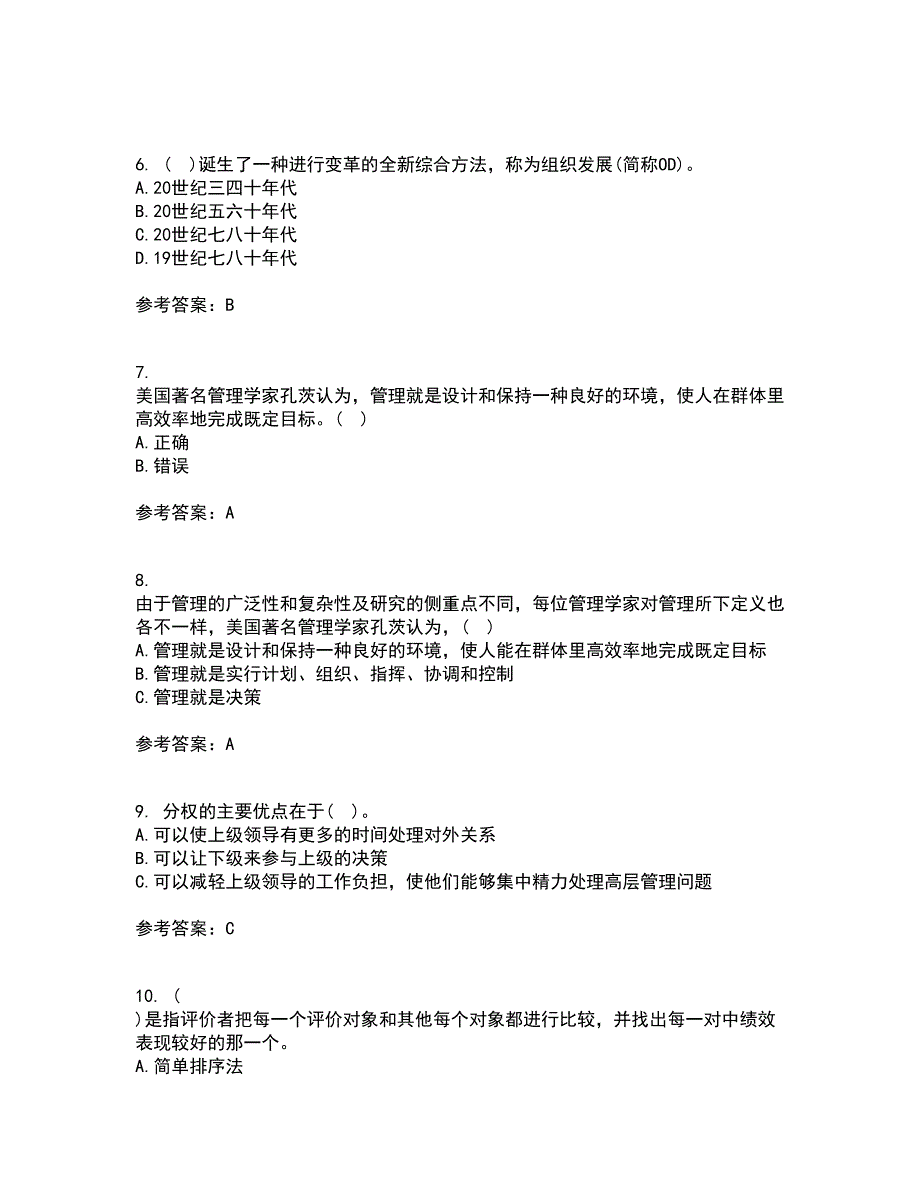 6. （ ）诞生了一种进行变革的全新综合方法，称为组织发展(简称OD)。
A. 20世纪三四十年代
B. 20世纪五六十年代
C. 20世纪七八十年代
D. 19世纪七八十年代

参考答案：B

7.
美国著名管理学家孔茨认为，管理就是设计和保持一种良好的环境，使人在群体里高效率地完成既定目标。（ ）
A. 正确
B. 错误

参考答案：A

8.
由于管理的广泛性和复杂性及研究的侧重点不同，每位管理学家对管理所下定义也各不一样，美国著名管理学家孔茨认为，（ ）
A. 管理就是设计和保持一种良好的环境，使人能在群体里高效率地完成既定目标
B. 管理就是实行计划、组织、指挥、协调和控制
C. 管理就是决策

参考答案：A

9. 分权的主要优点在于（ ）。
A. 可以使上级领导有更多的时间处理对外关系
B. 可以让下级来参与上级的决策
C. 可以减轻上级领导的工作负担，使他们能够集中精力处理高层管理问题

参考答案：C

10. （
）是指评价者把每一个评价对象和其他每个对象都进行比较，并找出每一对中绩效表现较好的那一个。
A. 简单排序法